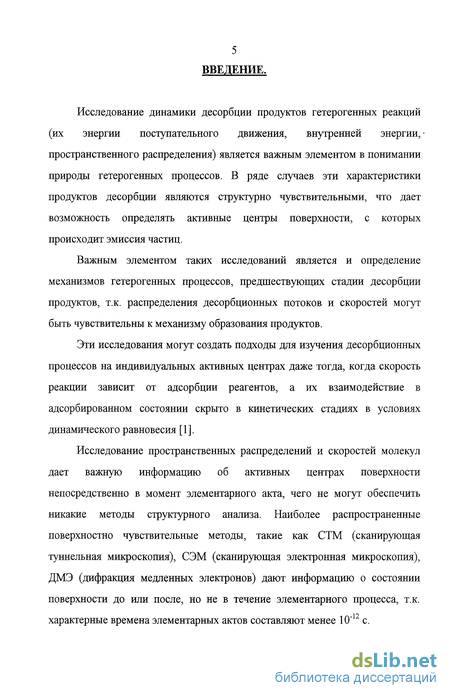 5

ВВЕДЕНИЕ.

Исследование динамики десорбции продуктов гетерогенных реакций (их энергии поступательного движения, внутренней энергии, пространственного распределения) является важным элементом в понимании природы гетерогенных процессов. В ряде случаев эти характеристики продуктов десорбции являются структурно чувствительными, что дает возможность определять активные центры поверхности, с которых происходит эмиссия частиц.

Важным элементом таких исследований является и определение механизмов гетерогенных процессов, предшествующих стадии десорбции продуктов, т.к. распределения десорбционных потоков и скоростей могут быть чувствительны к механизму образования продуктов.

Эти исследования могут создать подходы для изучения десорбционных процессов на индивидуальных активных центрах даже тогда, когда скорость реакции зависит от адсорбции реагентов, а их взаимодействие в адсорбированном состоянии скрыто в кинетических стадиях в условиях динамического равновесия [1].

Исследование пространственных распределений и скоростей молекул дает важную информацию об активных центрах поверхности непосредственно в момент элементарного акта, чего не могут обеспечить никакие методы структурного анализа. Наиболее распространенные поверхностно чувствительные методы, такие как СТМ (сканирующая туннельная микроскопия), СЭМ (сканирующая электронная микроскопия), ДМЭ (дифракция медленных электронов) дают информацию о состоянии поверхности до или после, но не в течение элементарного процесса, т.к. характерные времена элементарных актов составляют менее $10^{-12}$ с.

dsLib.net
библиотека диссертаций